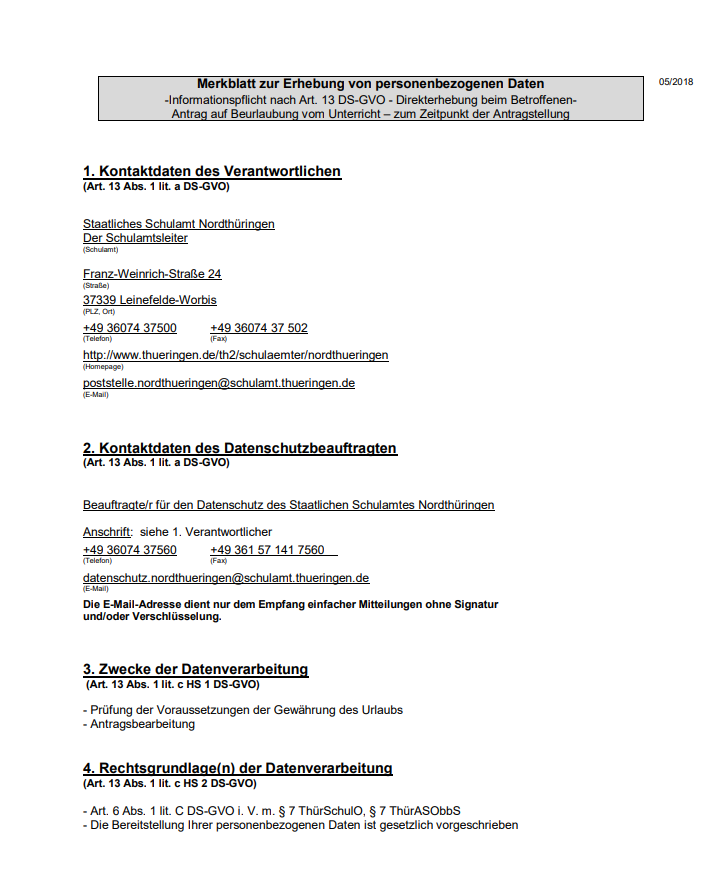 Merkblatt zur Erhebung von personenbezogenen Daten
-Informationspflicht nach Art. 13 DS-GVO - Direkterhebung beim Betroffenen-
Antrag auf Beurlaubung vom Unterricht – zum Zeitpunkt der Antragstellung

05/2018

1. Kontaktdaten des Verantwortlichen
(Art. 13 Abs. 1 lit. a DS-GVO)

Staatliches Schulamt Nordthüringen
Der Schulamtsleiter
(Schulamt)

Franz-Weinrich-Straße 24
(Straße)
37339 Leinefelde-Worbis
(PLZ, Ort)
+49 36074 37500
(Telefon)
+49 36074 37 502
(Fax)
http://www.thueringen.de/th2/schulaemter/nordthueringen
(Homepage)
poststelle.nordthueringen@schulamt.thueringen.de
(E-Mail)

2. Kontaktdaten des Datenschutzbeauftragten
(Art. 13 Abs. 1 lit. a DS-GVO)

Beauftragte/r für den Datenschutz des Staatlichen Schulamtes Nordthüringen

Anschrift: siehe 1. Verantwortlicher
+49 36074 37560
(Telefon)
+49 361 57 141 7560
(Fax)
datenschutz.nordthueringen@schulamt.thueringen.de
(E-Mail)
Die E-Mail-Adresse dient nur dem Empfang einfacher Mitteilungen ohne Signatur und/oder Verschlüsselung.

3. Zwecke der Datenverarbeitung
(Art. 13 Abs. 1 lit. c HS 1 DS-GVO)

- Prüfung der Voraussetzungen der Gewährung des Urlaubs
- Antragsbearbeitung

4. Rechtsgrundlage(n) der Datenverarbeitung
(Art. 13 Abs. 1 lit. c HS 2 DS-GVO)

- Art. 6 Abs. 1 lit. C DS-GVO i. V. m. § 7 ThürSchulO, § 7 ThürASObbS
- Die Bereitstellung Ihrer personenbezogenen Daten ist gesetzlich vorgeschrieben